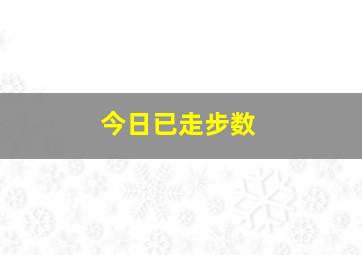 今日已走步数